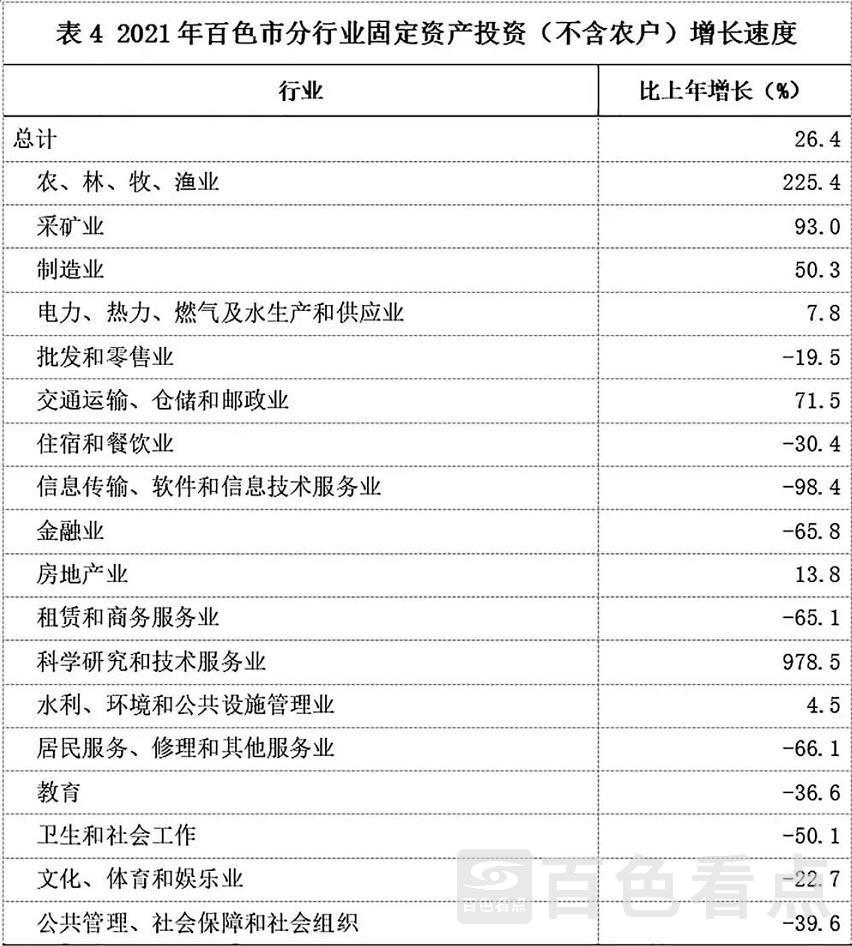 表4 2021年百色市分行业固定资产投资（不含农户）增长速度

| 行业 | 比上年增长（%） |
|---|---|
| 总计 | 26.4 |
| 农、林、牧、渔业 | 225.4 |
| 采矿业 | 93.0 |
| 制造业 | 50.3 |
| 电力、热力、燃气及水生产和供应业 | 7.8 |
| 批发和零售业 | -19.5 |
| 交通运输、仓储和邮政业 | 71.5 |
| 住宿和餐饮业 | -30.4 |
| 信息传输、软件和信息技术服务业 | -98.4 |
| 金融业 | -65.8 |
| 房地产业 | 13.8 |
| 租赁和商务服务业 | -65.1 |
| 科学研究和技术服务业 | 978.5 |
| 水利、环境和公共设施管理业 | 4.5 |
| 居民服务、修理和其他服务业 | -66.1 |
| 教育 | -36.6 |
| 卫生和社会工作 | -50.1 |
| 文化、体育和娱乐业 | -22.7 |
| 公共管理、社会保障和社会组织 | -39.6 |

百色看点